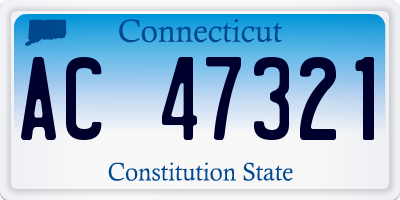 Connecticut

AC 47321

Constitution State